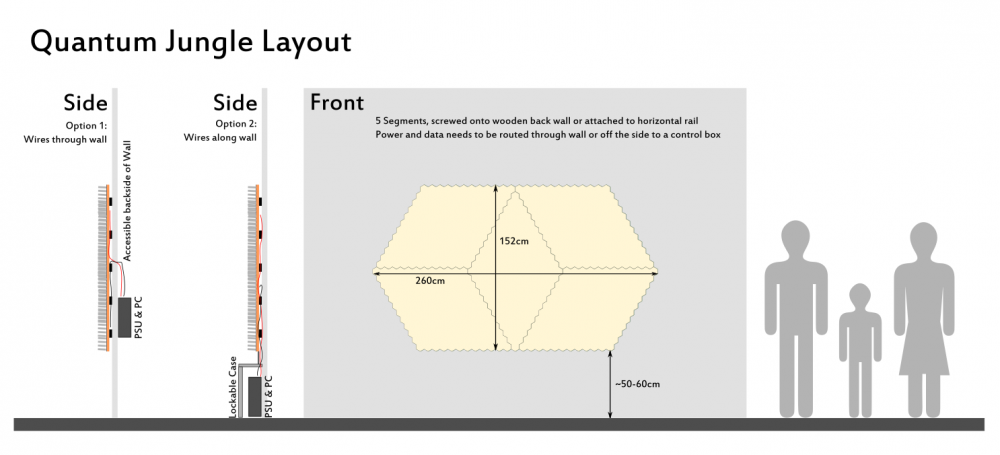 Quantum Jungle Layout

Side
Option 1:
Wires through wall

Accessible backside of Wall

PSU & PC

Side
Option 2:
Wires along wall

Lockable Case

PSU & PC

Front
5 Segments, screwed onto wooden back wall or attached to horizontal rail
Power and data needs to be routed through wall or off the side to a control box

152cm

260cm

~50-60cm